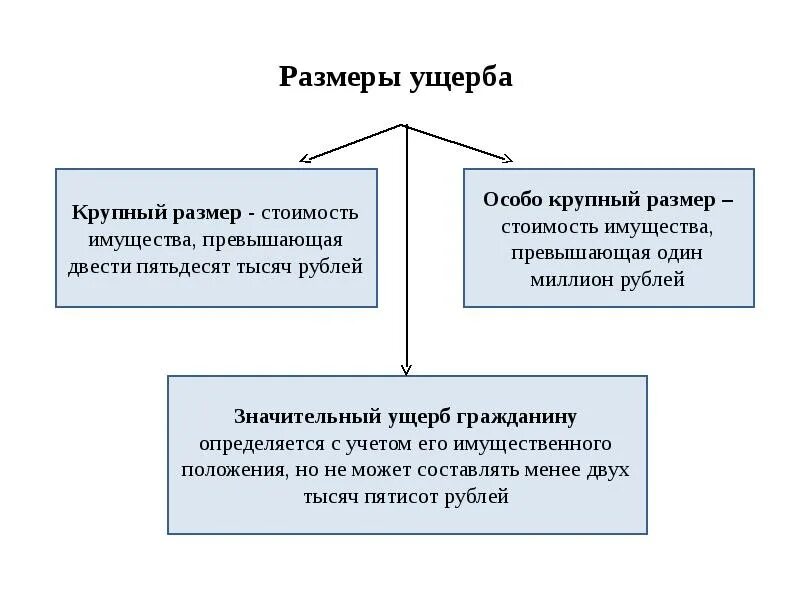 Размеры ущерба

Крупный размер - стоимость имущества, превышающая двести пятьдесят тысяч рублей

Особо крупный размер – стоимость имущества, превышающая один миллион рублей

Значительный ущерб гражданину определяется с учетом его имущественного положения, но не может составлять менее двух тысяч пятисот рублей